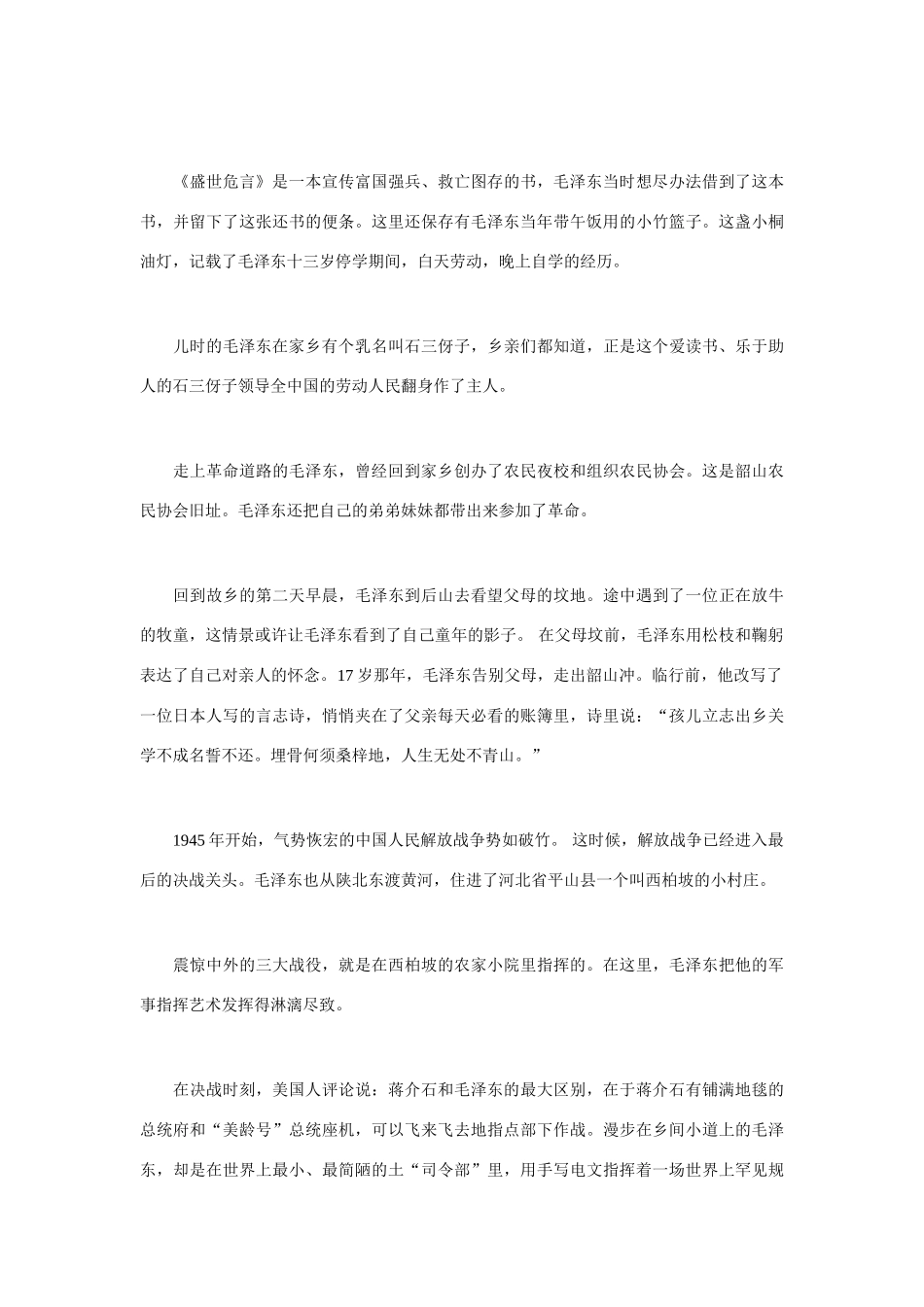 《盛世危言》是一本宣传富国强兵、救亡图存的书，毛泽东当时想尽办法借到了这本书，并留下了这张还书的便条。这里还保存有毛泽东当年带午饭用的小竹篮子。这盏小桐油灯，记载了毛泽东十三岁停学期间，白天劳动，晚上自学的经历。

儿时的毛泽东在家乡有个乳名叫石三伢子，乡亲们都知道，正是这个爱读书、乐于助人的石三伢子领导全中国的劳动人民翻身作了主人。

走上革命道路的毛泽东，曾经回到家乡创办了农民夜校和组织农民协会。这是韶山农民协会旧址。毛泽东还把自己的弟弟妹妹都带出来参加了革命。

回到故乡的第二天早晨，毛泽东到后山去看望父母的坟地。途中遇到了一位正在放牛的牧童，这情景或许让毛泽东看到了自己童年的影子。 在父母坟前，毛泽东用松枝和鞠躬表达了自己对亲人的怀念。17 岁那年，毛泽东告别父母，走出韶山冲。临行前，他改写了一位日本人写的言志诗，悄悄夹在了父亲每天必看的账簿里，诗里说：“孩儿立志出乡关学不成名誓不还。埋骨何须桑梓地，人生无处不青山。”

1945 年开始，气势恢宏的中国人民解放战争势如破竹。 这时候，解放战争已经进入最后的决战关头。毛泽东也从陕北东渡黄河，住进了河北省平山县一个叫西柏坡的小村庄。

震惊中外的三大战役，就是在西柏坡的农家小院里指挥的。在这里，毛泽东把他的军事指挥艺术发挥得淋漓尽致。

在决战时刻，美国人评论说：蒋介石和毛泽东的最大区别，在于蒋介石有铺满地毯的总统府和“美龄号”总统座机，可以飞来飞去地指点部下作战。漫步在乡间小道上的毛泽东，却是在世界上最小、最简陋的土“司令部”里，用手写电文指挥着一场世界上罕见规